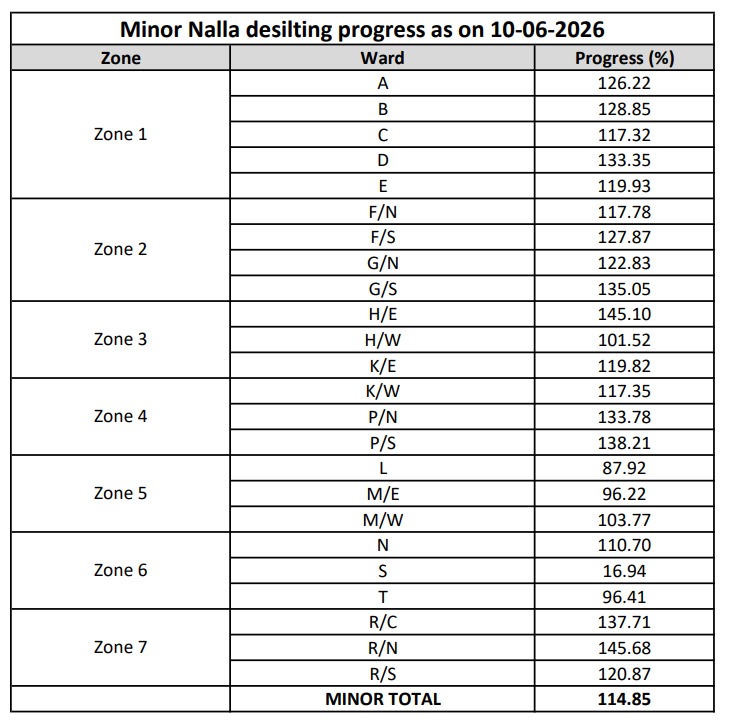 Minor Nalla desilting progress as on 10-06-2026

| Zone | Ward | Progress (%) |
|---|---|---|
| Zone 1 | A | 126.22 |
| | B | 128.85 |
| | C | 117.32 |
| | D | 133.35 |
| | E | 119.93 |
| Zone 2 | F/N | 117.78 |
| | F/S | 127.87 |
| | G/N | 122.83 |
| | G/S | 135.05 |
| Zone 3 | H/E | 145.10 |
| | H/W | 101.52 |
| | K/E | 119.82 |
| Zone 4 | K/W | 117.35 |
| | P/N | 133.78 |
| | P/S | 138.21 |
| Zone 5 | L | 87.92 |
| | M/E | 96.22 |
| | M/W | 103.77 |
| Zone 6 | N | 110.70 |
| | S | 16.94 |
| | T | 96.41 |
| Zone 7 | R/C | 137.71 |
| | R/N | 145.68 |
| | R/S | 120.87 |
| | MINOR TOTAL | 114.85 |